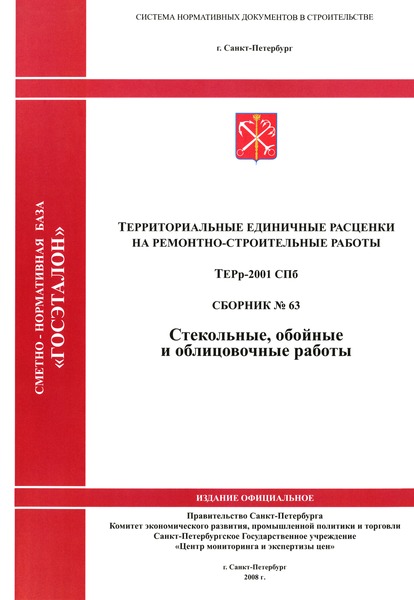 СИСТЕМА НОРМАТИВНЫХ ДОКУМЕНТОВ В СТРОИТЕЛЬСТВЕ

г. Санкт-Петербург

СМЕТНО - НОРМАТИВНАЯ БАЗА «ГОСЭТАЛОН»

ТЕРРИТОРИАЛЬНЫЕ ЕДИНИЧНЫЕ РАСЦЕНКИ НА РЕМОНТНО-СТРОИТЕЛЬНЫЕ РАБОТЫ

ТЕРр-2001 СПб

СБОРНИК № 63

Стекольные, обойные и облицовочные работы

ИЗДАНИЕ ОФИЦИАЛЬНОЕ

Правительство Санкт-Петербурга
Комитет экономического развития, промышленной политики и торговли
Санкт-Петербургское Государственное учреждение
«Центр мониторинга и экспертизы цен»

г. Санкт-Петербург
2008 г.